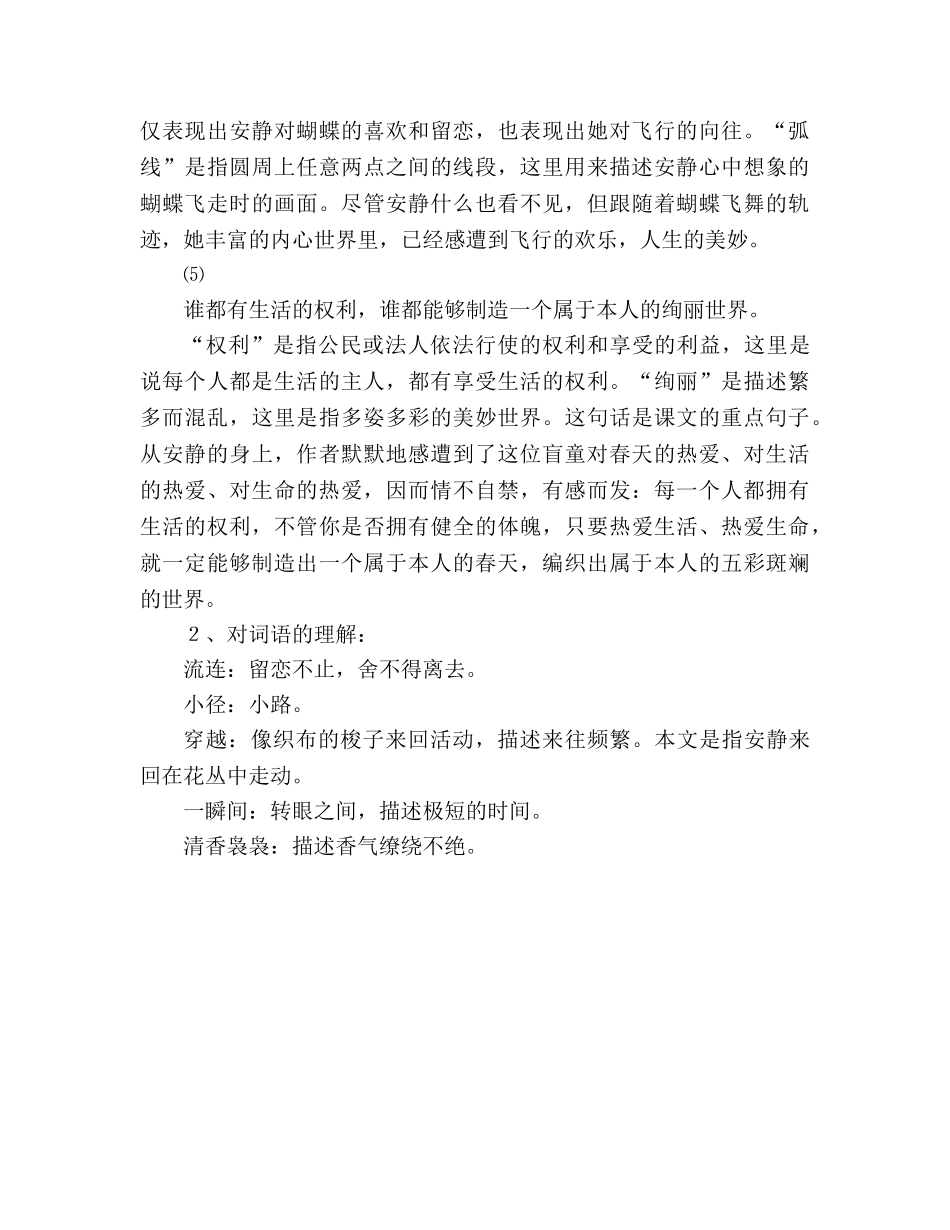 仅表现出安静对蝴蝶的喜欢和留恋，也表现出她对飞行的向往。“弧线”是指圆周上任意两点之间的线段，这里用来描述安静心中想象的蝴蝶飞走时的画面。尽管安静什么也看不见，但跟随着蝴蝶飞舞的轨迹，她丰富的内心世界里，已经感遭到飞行的欢乐，人生的美妙。

⑸

谁都有生活的权利，谁都能够制造一个属于本人的绚丽世界。

“权利”是指公民或法人依法行使的权利和享受的利益，这里是说每个人都是生活的主人，都有享受生活的权利。“绚丽”是描述繁多而混乱，这里是指多姿多彩的美妙世界。这句话是课文的重点句子。从安静的身上，作者默默地感遭到了这位盲童对春天的热爱、对生活的热爱、对生命的热爱，因而情不自禁，有感而发：每一个人都拥有生活的权利，不管你是否拥有健全的体魄，只要热爱生活、热爱生命，就一定能够制造出一个属于本人的春天，编织出属于本人的五彩斑斓的世界。

２、对词语的理解：

流连：留恋不止，舍不得离去。

小径：小路。

穿越：像织布的梭子来回活动，描述来往频繁。本文是指安静来回在花丛中走动。

一瞬间：转眼之间，描述极短的时间。

清香袅袅：描述香气缭绕不绝。